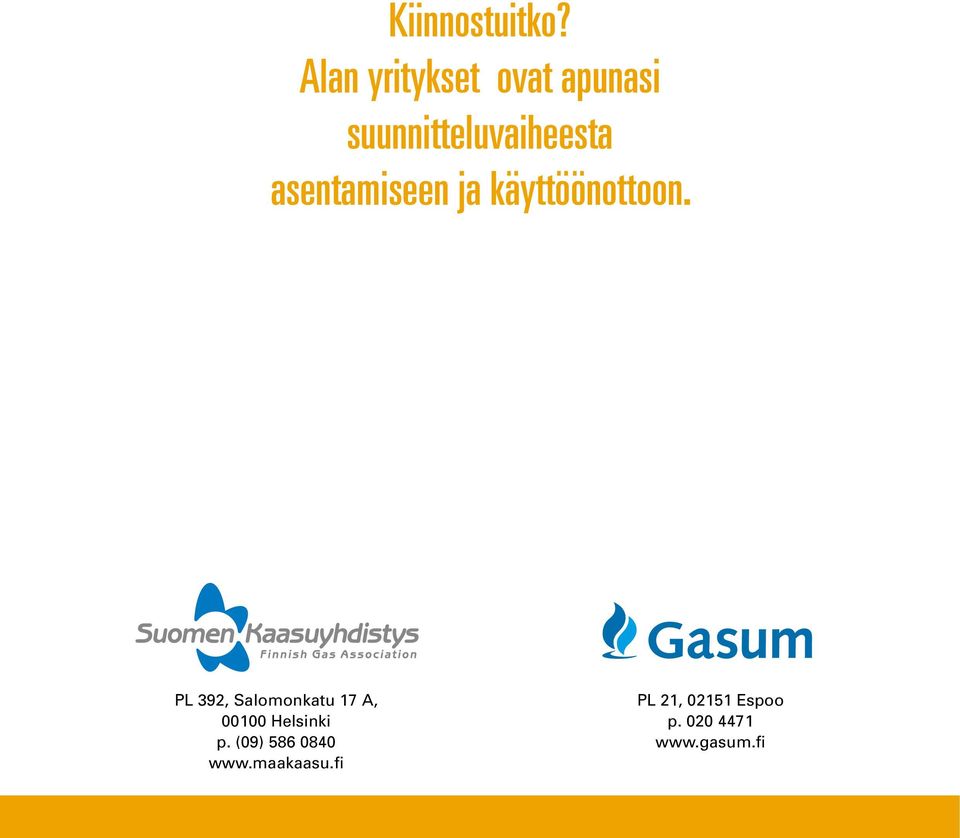 Kiinnostuitko?
Alan yritykset ovat apunasi suunnitteluvaiheesta asentamiseen ja käyttöönottoon.

Suomen Kaasuyhdistys
Finnish Gas Association

PL 392, Salomonkatu 17 A,
00100 Helsinki
p. (09) 586 0840
www.maakaasu.fi

Gasum

PL 21, 02151 Espoo
p. 020 4471
www.gasum.fi